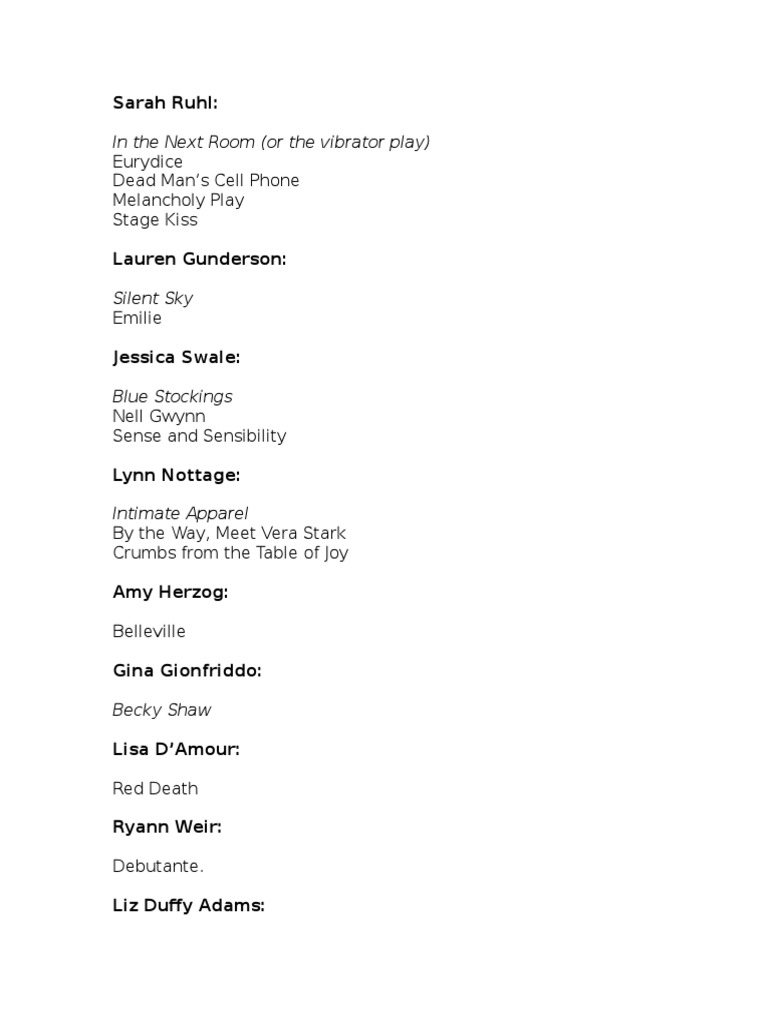 Sarah Ruhl:

In the Next Room (or the vibrator play)
Eurydice
Dead Man's Cell Phone
Melancholy Play
Stage Kiss

Lauren Gunderson:

Silent Sky
Emilie

Jessica Swale:

Blue Stockings
Nell Gwynn
Sense and Sensibility

Lynn Nottage:

Intimate Apparel
By the Way, Meet Vera Stark
Crumbs from the Table of Joy

Amy Herzog:

Belleville

Gina Gionfriddo:

Becky Shaw

Lisa D'Amour:

Red Death

Ryann Weir:

Debutante.

Liz Duffy Adams: